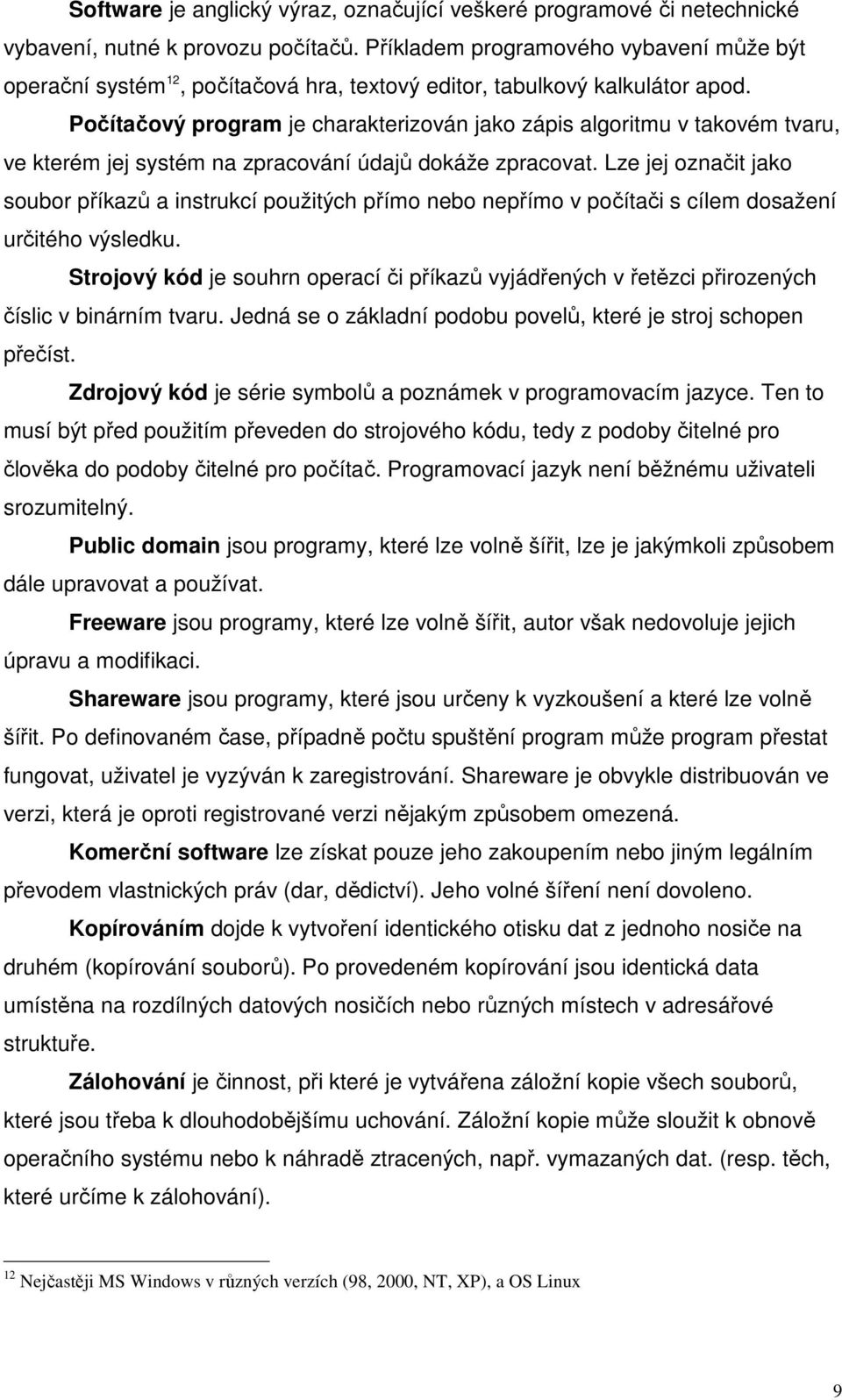 Software je anglický výraz, označující veškeré programové či netechnické vybavení, nutné k provozu počítačů. Příkladem programového vybavení může být operační systém$^{12}$, počítačová hra, textový editor, tabulkový kalkulátor apod.

Počítačový program je charakterizován jako zápis algoritmu v takovém tvaru, ve kterém jej systém na zpracování údajů dokáže zpracovat. Lze jej označit jako soubor příkazů a instrukcí použitých přímo nebo nepřímo v počítači s cílem dosažení určitého výsledku.

Strojový kód je souhrn operací či příkazů vyjádřených v řetězci přirozených číslic v binárním tvaru. Jedná se o základní podobu povelů, které je stroj schopen přečíst.

Zdrojový kód je série symbolů a poznámek v programovacím jazyce. Ten to musí být před použitím převeden do strojového kódu, tedy z podoby čitelné pro člověka do podoby čitelné pro počítač. Programovací jazyk není běžnému uživateli srozumitelný.

Public domain jsou programy, které lze volně šířit, lze je jakýmkoli způsobem dále upravovat a používat.

Freeware jsou programy, které lze volně šířit, autor však nedovoluje jejich úpravu a modifikaci.

Shareware jsou programy, které jsou určeny k vyzkoušení a které lze volně šířit. Po definovaném čase, případně počtu spuštění program může program přestat fungovat, uživatel je vyzýván k zaregistrování. Shareware je obvykle distribuován ve verzi, která je oproti registrované verzi nějakým způsobem omezená.

Komerční software lze získat pouze jeho zakoupením nebo jiným legálním převodem vlastnických práv (dar, dědictví). Jeho volné šíření není dovoleno.

Kopírováním dojde k vytvoření identického otisku dat z jednoho nosiče na druhém (kopírování souborů). Po provedeném kopírování jsou identická data umístěna na rozdílných datových nosičích nebo různých místech v adresářové struktuře.

Zálohování je činnost, při které je vytvářena záložní kopie všech souborů, které jsou třeba k dlouhodobějšímu uchování. Záložní kopie může sloužit k obnově operačního systému nebo k náhradě ztracených, např. vymazaných dat. (resp. těch, které určíme k zálohování).

$^{12}$ Nejčastěji MS Windows v různých verzích (98, 2000, NT, XP), a OS Linux

9